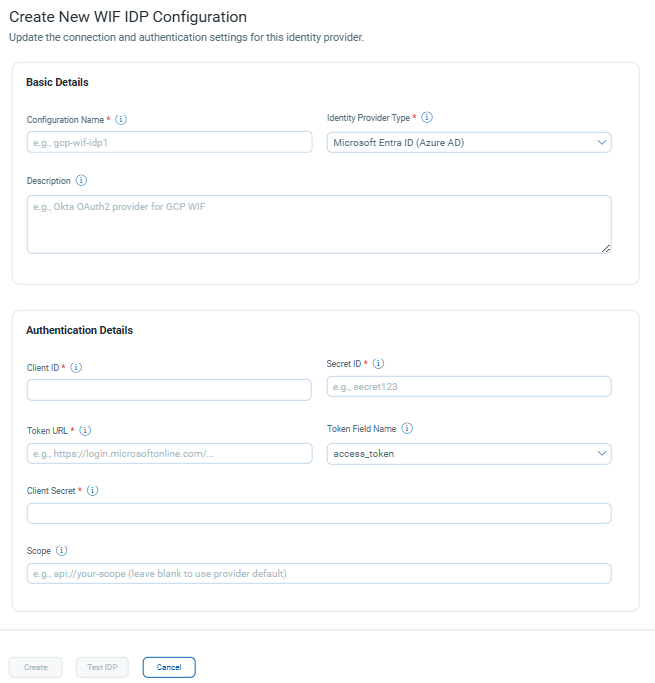 Create New WIF IDP Configuration
Update the connection and authentication settings for this identity provider.

Basic Details

Configuration Name *

e.g., gcp-wif-idp1

Identity Provider Type *

Microsoft Entra ID (Azure AD)

Description

e.g., Okta OAuth2 provider for GCP WIF

Authentication Details

Client ID *

Secret ID *

e.g., secret123

Token URL *

e.g., https://login.microsoftonline.com/...

Token Field Name

access_token

Client Secret *

Scope

e.g., api://your-scope (leave blank to use provider default)

Create Test IDP Cancel